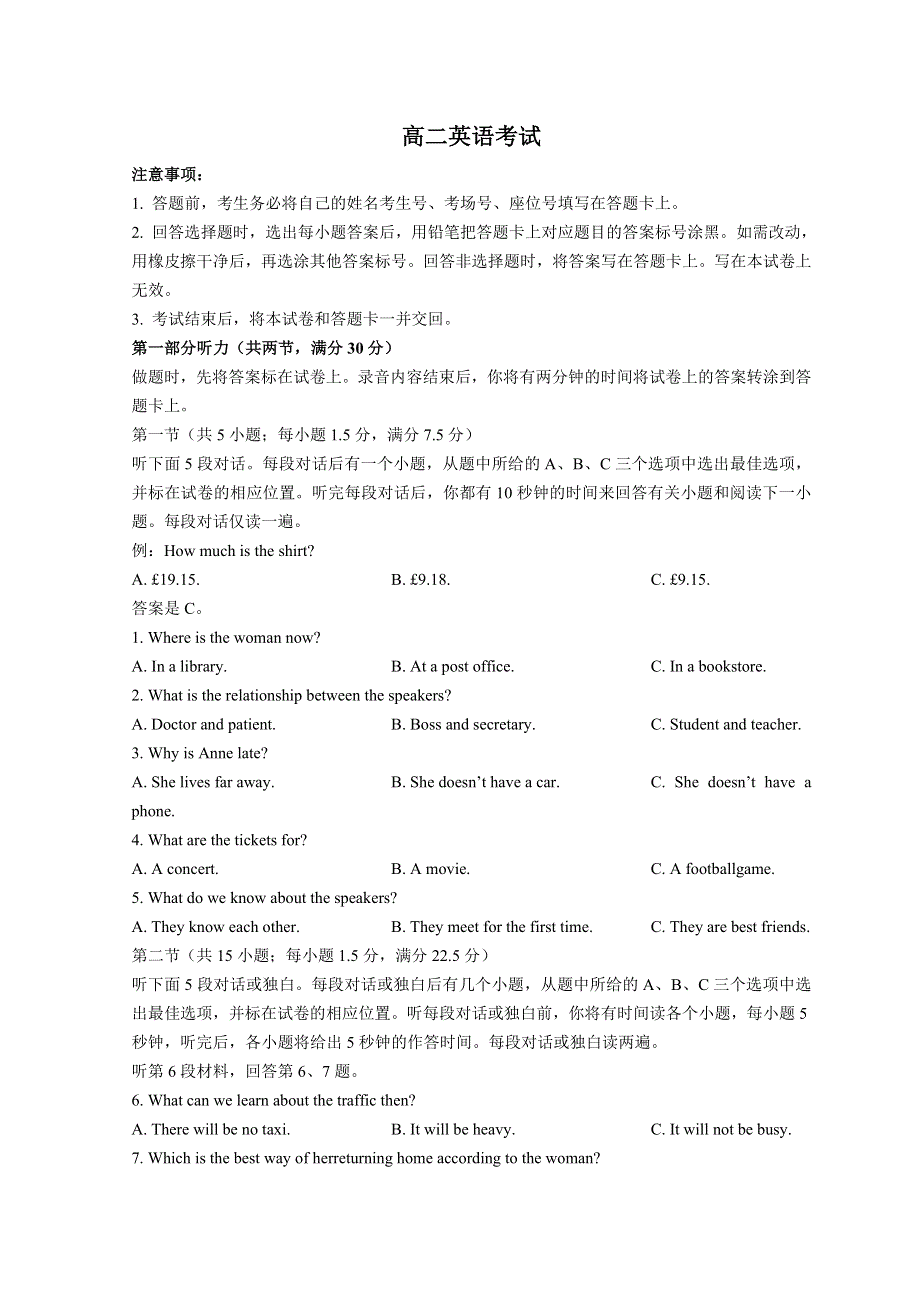 高二英语考试

注意事项：

1. 答题前，考生务必将自己的姓名考生号、考场号、座位号填写在答题卡上。

2. 回答选择题时，选出每小题答案后，用铅笔把答题卡上对应题目的答案标号涂黑。如需改动，用橡皮擦干净后，再选涂其他答案标号。回答非选择题时，将答案写在答题卡上。写在本试卷上无效。

3. 考试结束后，将本试卷和答题卡一并交回。

第一部分听力（共两节，满分 30 分）

做题时，先将答案标在试卷上。录音内容结束后，你将有两分钟的时间将试卷上的答案转涂到答题卡上。

第一节（共 5 小题；每小题 1.5 分，满分 7.5 分）

听下面 5 段对话。每段对话后有一个小题，从题中所给的 A、B、C 三个选项中选出最佳选项，并标在试卷的相应位置。听完每段对话后，你都有 10 秒钟的时间来回答有关小题和阅读下一小题。每段对话仅读一遍。

例：How much is the shirt?

A. £19.15.
B. £9.18.
C. £9.15.

答案是 C。

1. Where is the woman now?

A. In a library.
B. At a post office.
C. In a bookstore.

2. What is the relationship between the speakers?

A. Doctor and patient.
B. Boss and secretary.
C. Student and teacher.

3. Why is Anne late?

A. She lives far away.
B. She doesn’t have a car.
C. She doesn’t have a phone.

4. What are the tickets for?

A. A concert.
B. A movie.
C. A footballgame.

5. What do we know about the speakers?

A. They know each other.
B. They meet for the first time.
C. They are best friends.

第二节（共 15 小题；每小题 1.5 分，满分 22.5 分）

听下面 5 段对话或独白。每段对话或独白后有几个小题，从题中所给的 A、B、C 三个选项中选出最佳选项，并标在试卷的相应位置。听每段对话或独白前，你将有时间读各个小题，每小题 5 秒钟，听完后，各小题将给出 5 秒钟的作答时间。每段对话或独白读两遍。

听第 6 段材料，回答第 6、7 题。

6. What can we learn about the traffic then?

A. There will be no taxi.
B. It will be heavy.
C. It will not be busy.

7. Which is the best way of herreturning home according to the woman?